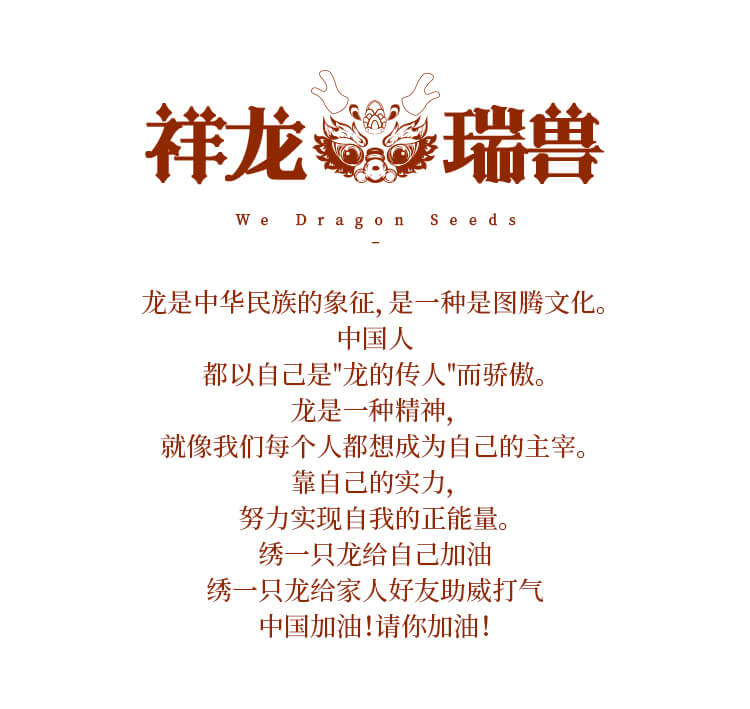 祥龙 瑞兽

We Dragon Seeds

-

龙是中华民族的象征,是一种是图腾文化。
中国人
都以自己是“龙的传人”而骄傲。
龙是一种精神,
就像我们每个人都想成为自己的主宰。
靠自己的实力,
努力实现自我的正能量。
绣一只龙给自己加油
绣一只龙给家人好友助威打气
中国加油!请你加油!